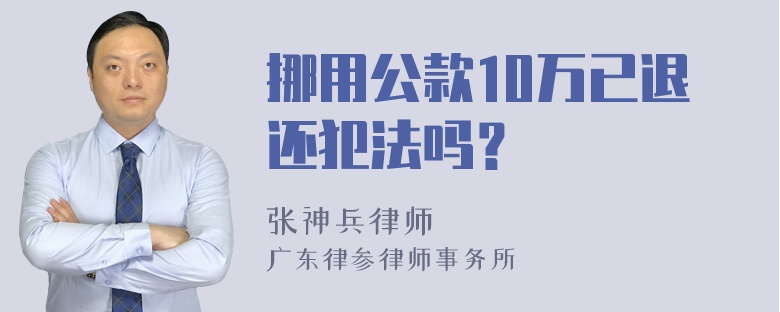 挪用公款10万已退还犯法吗？

张神兵律师
广东律参律师事务所